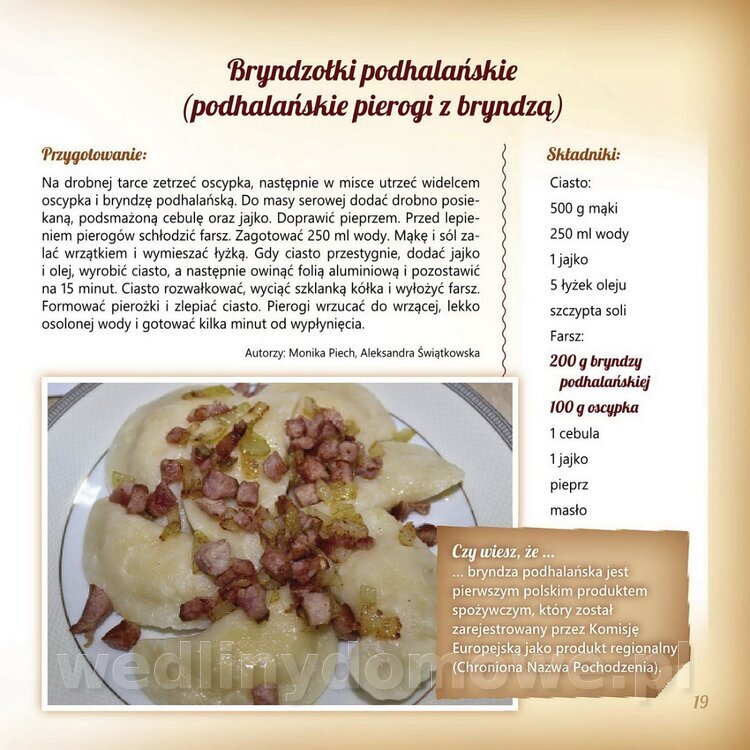 Bryndzołki podhalańskie
(podhalańskie pierogi z bryndzą)

Przygotowanie:

Na drobnej tarce zetrzeć oscypka, następnie w misce utrzeć widelcem oscypka i bryndzę podhalańską. Do masy serowej dodać drobno posiekaną, podsmażoną cebulę oraz jajko. Doprawić pieprzem. Przed lepieniem pierogów schłodzić farsz. Zagotować 250 ml wody. Mąkę i sól zalać wrzątkiem i wymieszać łyżką. Gdy ciasto przestygnie, dodać jajko i olej, wyrobić ciasto, a następnie owinąć folią aluminiową i pozostawić na 15 minut. Ciasto rozwałkować, wyciąć szklanką kółka i wyłożyć farsz. Formować pierożki i zlepiać ciasto. Pierogi wrzucać do wrzącej, lekko osolonej wody i gotować kilka minut od wypłynięcia.

Autorzy: Monika Piech, Aleksandra Świątkowska

Składniki:

Ciasto:
500 g mąki
250 ml wody
1 jajko
5 łyżek oleju
szczypta soli
Farsz:
200 g bryndzy podhalańskiej
100 g oscypka
1 cebula
1 jajko
pieprz
masło

Czy wiesz, że ...
... bryndza podhalańska jest pierwszym polskim produktem spożywczym, który został zarejestrowany przez Komisję Europejską jako produkt regionalny (Chroniona Nazwa Pochodzenia).

wedlinydomowe.pl

19